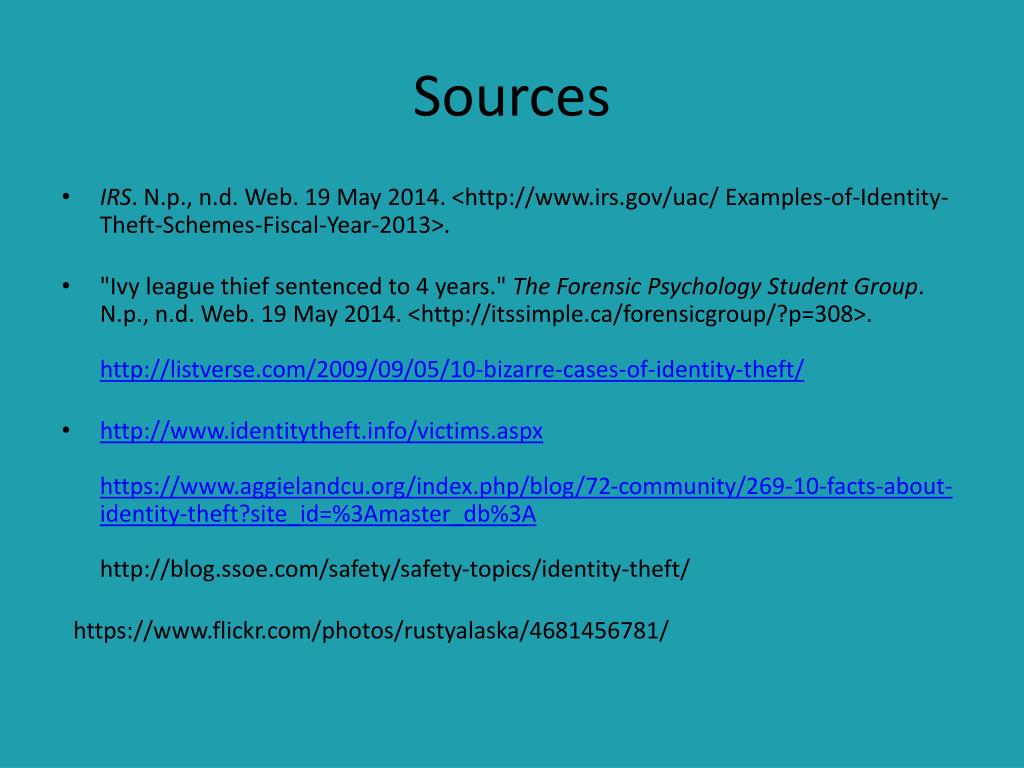 Sources

• IRS. N.p., n.d. Web. 19 May 2014. <http://www.irs.gov/uac/ Examples-of-Identity-Theft-Schemes-Fiscal-Year-2013>.

• "Ivy league thief sentenced to 4 years." The Forensic Psychology Student Group. N.p., n.d. Web. 19 May 2014. <http://itssimple.ca/forensicgroup/?p=308>.

http://listverse.com/2009/09/05/10-bizarre-cases-of-identity-theft/

• http://www.identitytheft.info/victims.aspx

https://www.aggielandcu.org/index.php/blog/72-community/269-10-facts-about-identity-theft?site_id=%3Amaster_db%3A

http://blog.ssoe.com/safety/safety-topics/identity-theft/

https://www.flickr.com/photos/rustyalaska/4681456781/